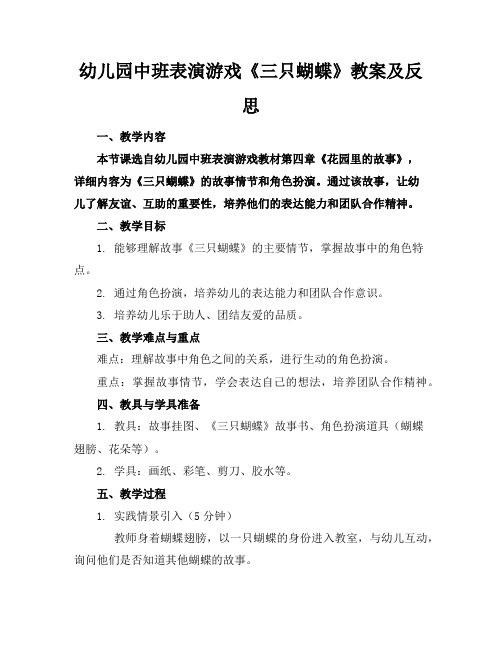 幼儿园中班表演游戏《三只蝴蝶》教案及反思

一、教学内容

本节课选自幼儿园中班表演游戏教材第四章《花园里的故事》，详细内容为《三只蝴蝶》的故事情节和角色扮演。通过该故事，让幼儿了解友谊、互助的重要性，培养他们的表达能力和团队合作精神。

二、教学目标

1. 能够理解故事《三只蝴蝶》的主要情节，掌握故事中的角色特点。

2. 通过角色扮演，培养幼儿的表达能力和团队合作意识。

3. 培养幼儿乐于助人、团结友爱的品质。

三、教学难点与重点

难点：理解故事中角色之间的关系，进行生动的角色扮演。

重点：掌握故事情节，学会表达自己的想法，培养团队合作精神。

四、教具与学具准备

1. 教具：故事挂图、《三只蝴蝶》故事书、角色扮演道具（蝴蝶翅膀、花朵等）。

2. 学具：画纸、彩笔、剪刀、胶水等。

五、教学过程

1. 实践情景引入（5分钟）

教师身着蝴蝶翅膀，以一只蝴蝶的身份进入教室，与幼儿互动，询问他们是否知道其他蝴蝶的故事。